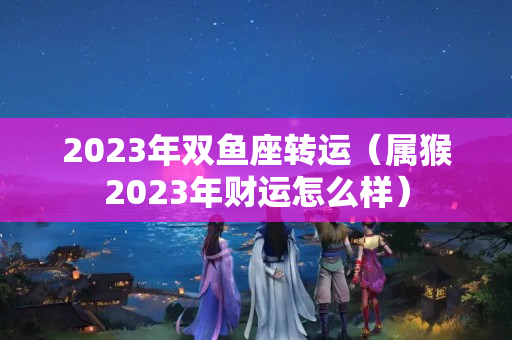 2023年双鱼座转运（属猴2023年财运怎么样）